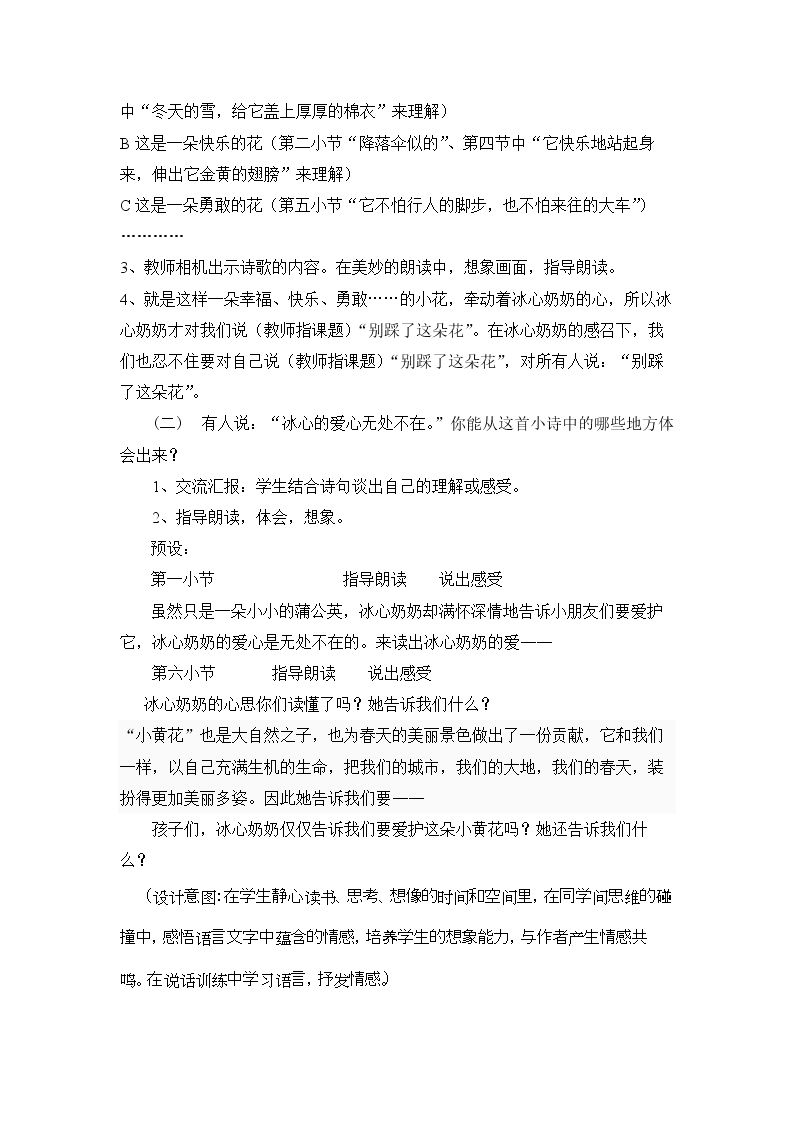 中“冬天的雪，给它盖上厚厚的棉衣”来理解）

B这是一朵快乐的花（第二小节“降落伞似的”、第四节中“它快乐地站起身来，伸出它金黄的翅膀”来理解）

C这是一朵勇敢的花（第五小节“它不怕行人的脚步，也不怕来往的大车”）

…………

3、教师相机出示诗歌的内容。在美妙的朗读中，想象画面，指导朗读。

4、就是这样一朵幸福、快乐、勇敢……的小花，牵动着冰心奶奶的心，所以冰心奶奶才对我们说（教师指课题）“别踩了这朵花”。在冰心奶奶的感召下，我们也忍不住要对自己说（教师指课题）“别踩了这朵花”，对所有人说：“别踩了这朵花”。

（二） 有人说：“冰心的爱心无处不在。”你能从这首小诗中的哪些地方体会出来？

1、交流汇报：学生结合诗句谈出自己的理解或感受。

2、指导朗读，体会，想象。

预设：

第一小节 指导朗读 说出感受

虽然只是一朵小小的蒲公英，冰心奶奶却满怀深情地告诉小朋友们要爱护它，冰心奶奶的爱心是无处不在的。来读出冰心奶奶的爱——

第六小节 指导朗读 说出感受

冰心奶奶的心思你们读懂了吗？她告诉我们什么？

“小黄花”也是大自然之子，也为春天的美丽景色做出了一份贡献，它和我们一样，以自己充满生机的生命，把我们的城市，我们的大地，我们的春天，装扮得更加美丽多姿。因此她告诉我们要——

孩子们，冰心奶奶仅仅告诉我们要爱护这朵小黄花吗？她还告诉我们什么？

（设计意图:在学生静心读书、思考、想像的时间和空间里，在同学间思维的碰撞中，感悟语言文字中蕴含的情感，培养学生的想象能力，与作者产生情感共鸣。在说话训练中学习语言，抒发情感。）